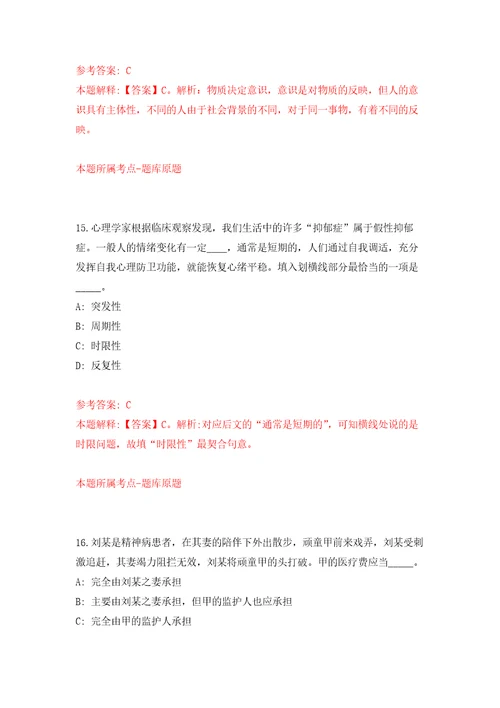 参考答案：C
本题解释：【答案】C。解析：物质决定意识，意识是对物质的反映，但人的意识具有主体性，不同的人由于社会背景的不同，对于同一事物，有着不同的反映。

本题所属考点-题库原题

15.心理学家根据临床观察发现，我们生活中的许多“抑郁症”属于假性抑郁症。一般人的情绪变化有一定____，通常是短期的，人们通过自我调适，充分发挥自我心理防卫功能，就能恢复心绪平稳。填入划横线部分最恰当的一项是_____。
A：突发性
B：周期性
C：时限性
D：反复性

参考答案：C
本题解释：【答案】C。解析：对应后文的“通常是短期的”，可知横线处说的是时限问题，故填“时限性”最契合句意。

本题所属考点-题库原题

16.刘某是精神病患者，在其妻的陪伴下外出散步，顽童甲前来戏弄，刘某受刺激追赶，其妻竭力阻拦无效，刘某将顽童甲的头打破。甲的医疗费应当_____。
A：完全由刘某之妻承担
B：主要由刘某之妻承担，但甲的监护人也应承担
C：完全由甲的监护人承担